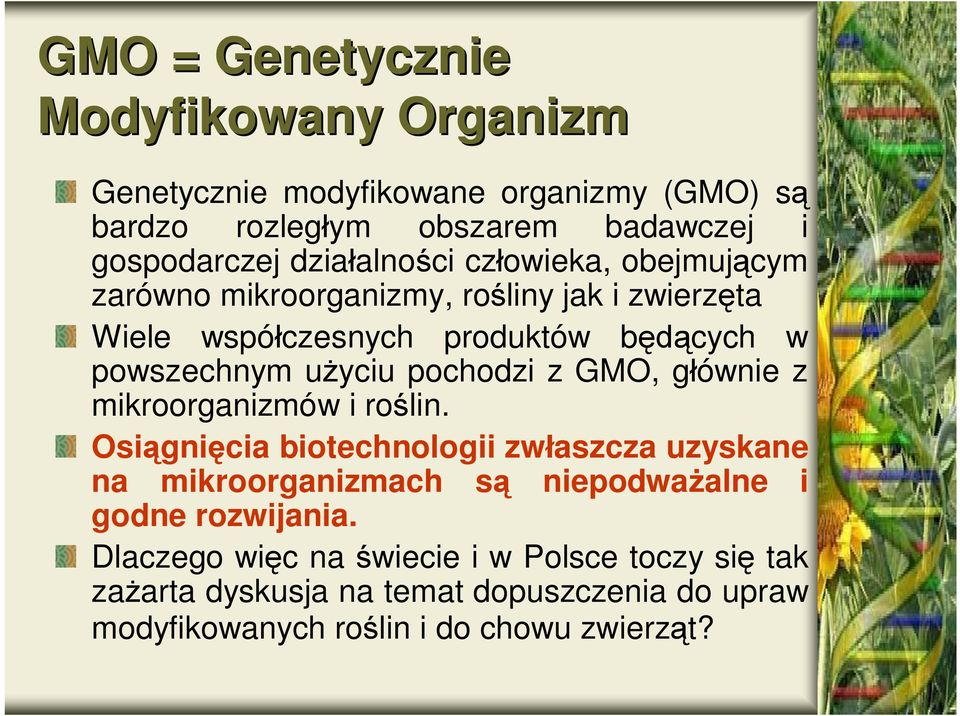 GMO = Genetycznie Modyfikowany Organizm

Genetycznie modyfikowane organizmy (GMO) są bardzo rozległym obszarem badawczej i gospodarczej działalności człowieka, obejmującym zarówno mikroorganizmy, rośliny jak i zwierzęta

Wiele współczesnych produktów będących w powszechnym użyciu pochodzi z GMO, głównie z mikroorganizmów i roślin.

Osiągnięcia biotechnologii zwłaszcza uzyskane na mikroorganizmach są niepodważalne i godne rozwijania.

Dlaczego więc na świecie i w Polsce toczy się tak zażarta dyskusja na temat dopuszczenia do upraw modyfikowanych roślin i do chowu zwierząt?